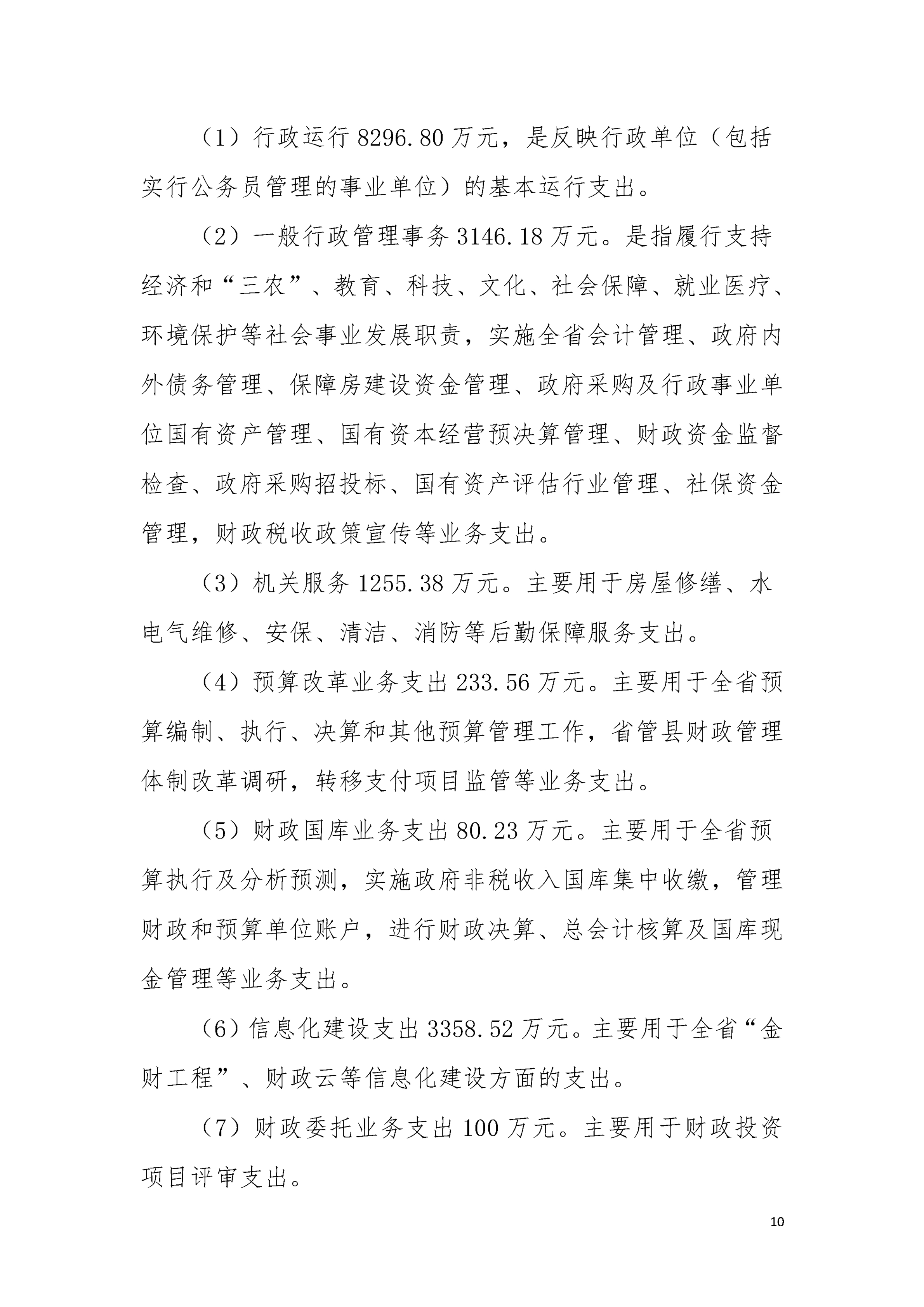 （1）行政运行 8296.80 万元，是反映行政单位（包括实行公务员管理的事业单位）的基本运行支出。

（2）一般行政管理事务 3146.18 万元。是指履行支持经济和“三农”、教育、科技、文化、社会保障、就业医疗、环境保护等社会事业发展职责，实施全省会计管理、政府内外债务管理、保障房建设资金管理、政府采购及行政事业单位国有资产管理、国有资本经营预决算管理、财政资金监督检查、政府采购招投标、国有资产评估行业管理、社保资金管理，财政税收政策宣传等业务支出。

（3）机关服务 1255.38 万元。主要用于房屋修缮、水电气维修、安保、清洁、消防等后勤保障服务支出。

（4）预算改革业务支出 233.56 万元。主要用于全省预算编制、执行、决算和其他预算管理工作，省管县财政管理体制改革调研，转移支付项目监管等业务支出。

（5）财政国库业务支出 80.23 万元。主要用于全省预算执行及分析预测，实施政府非税收入国库集中收缴，管理财政和预算单位账户，进行财政决算、总会计核算及国库现金管理等业务支出。

（6）信息化建设支出 3358.52 万元。主要用于全省“金财工程”、财政云等信息化建设方面的支出。

（7）财政委托业务支出 100 万元。主要用于财政投资项目评审支出。

10